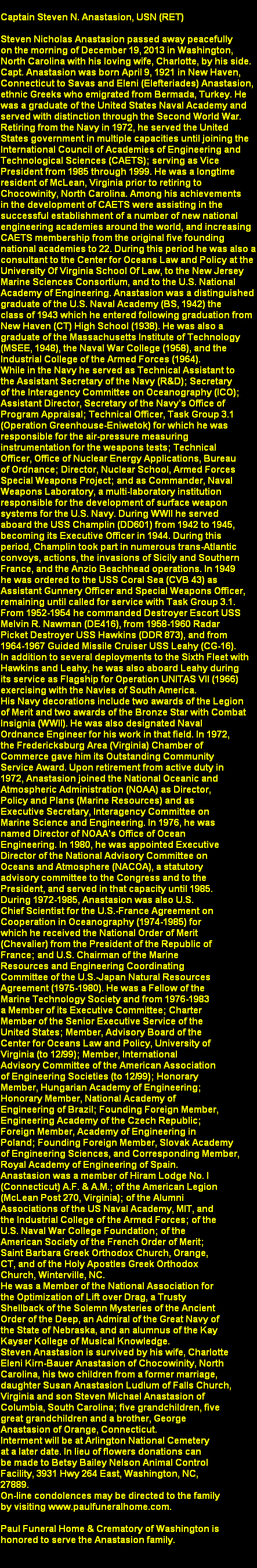 Captain Steven N. Anastasion, USN (RET)

Steven Nicholas Anastasion passed away peacefully on the morning of December 19, 2013 in Washington, North Carolina with his loving wife, Charlotte, by his side. Capt. Anastasion was born April 9, 1921 in New Haven, Connecticut to Savas and Eleni (Elefteriades) Anastasion, ethnic Greeks who emigrated from Bermada, Turkey. He was a graduate of the United States Naval Academy and served with distinction through the Second World War. Retiring from the Navy in 1972, he served the United States government in multiple capacities until joining the International Council of Academies of Engineering and Technological Sciences (CAETS); serving as Vice President from 1985 through 1999. He was a longtime resident of McLean, Virginia prior to retiring to Chocowinity, North Carolina. Among his achievements in the development of CAETS were assisting in the successful establishment of a number of new national engineering academies around the world, and increasing CAETS membership from the original five founding national academies to 22. During this period he was also a consultant to the Center for Oceans Law and Policy at the University Of Virginia School Of Law, to the New Jersey Marine Sciences Consortium, and to the U.S. National Academy of Engineering. Anastasion was a distinguished graduate of the U.S. Naval Academy (BS, 1942) the class of 1943 which he entered following graduation from New Haven (CT) High School (1938). He was also a graduate of the Massachusetts Institute of Technology (MSEE, 1948), the Naval War College (1958), and the Industrial College of the Armed Forces (1964).
While in the Navy he served as Technical Assistant to the Assistant Secretary of the Navy (R&D); Secretary of the Interagency Committee on Oceanography (ICO); Assistant Director, Secretary of the Navy's Office of Program Appraisal; Technical Officer, Task Group 3.1 (Operation Greenhouse-Eniwetok) for which he was responsible for the air-pressure measuring instrumentation for the weapons tests; Technical Officer, Office of Nuclear Energy Applications, Bureau of Ordnance; Director, Nuclear School, Armed Forces Special Weapons Project; and as Commander, Naval Weapons Laboratory, a multi-laboratory institution responsible for the development of surface weapon systems for the U.S. Navy. During WWII he served aboard the USS Champlin (DD601) from 1942 to 1945, becoming its Executive Officer in 1944. During this period, Champlin took part in numerous trans-Atlantic convoys, actions, the invasions of Sicily and Southern France, and the Anzio Beachhead operations. In 1949 he was ordered to the USS Coral Sea (CVB 43) as Assistant Gunnery Officer and Special Weapons Officer, remaining until called for service with Task Group 3.1. From 1952-1954 he commanded Destroyer Escort USS Melvin R. Nawman (DE416), from 1958-1960 Radar Picket Destroyer USS Hawkins (DDR 873), and from 1964-1967 Guided Missile Cruiser USS Leahy (CG-16). In addition to several deployments to the Sixth Fleet with Hawkins and Leahy, he was also aboard Leahy during its service as Flagship for Operation UNITAS VII (1966) exercising with the Navies of South America.
His Navy decorations include two awards of the Legion of Merit and two awards of the Bronze Star with Combat Insignia (WWII). He was also designated Naval Ordnance Engineer for his work in that field. In 1972, the Fredericksburg Area (Virginia) Chamber of Commerce gave him its Outstanding Community Service Award. Upon retirement from active duty in 1972, Anastasion joined the National Oceanic and Atmospheric Administration (NOAA) as Director, Policy and Plans (Marine Resources) and as Executive Secretary, Interagency Committee on Marine Science and Engineering. In 1976, he was named Director of NOAA's Office of Ocean Engineering. In 1980, he was appointed Executive Director of the National Advisory Committee on Oceans and Atmosphere (NACOA), a statutory advisory committee to the Congress and to the President, and served in that capacity until 1985. During 1972-1985, Anastasion was also U.S. Chief Scientist for the U.S.-France Agreement on Cooperation in Oceanography (1974-1985) for which he received the National Order of Merit (Chevalier) from the President of the Republic of France; and U.S. Chairman of the Marine Resources and Engineering Coordinating Committee of the U.S.-Japan Natural Resources Agreement (1975-1980). He was a Fellow of the Marine Technology Society and from 1976-1983 a Member of its Executive Committee; Charter Member of the Senior Executive Service of the United States; Member, Advisory Board of the Center for Oceans Law and Policy, University of Virginia (to 12/99); Member, International Advisory Committee of the American Association of Engineering Societies (to 12/99); Honorary Member, Hungarian Academy of Engineering; Honorary Member, National Academy of Engineering of Brazil; Founding Foreign Member, Engineering Academy of the Czech Republic; Foreign Member, Academy of Engineering in Poland; Founding Foreign Member, Slovak Academy of Engineering Sciences, and Corresponding Member, Royal Academy of Engineering of Spain.
Anastasion was a member of Hiram Lodge No. I (Connecticut) A.F. & A.M.; of the American Legion (McLean Post 270, Virginia); of the Alumni Associations of the US Naval Academy, MIT, and the Industrial College of the Armed Forces; of the U.S. Naval War College Foundation; of the American Society of the French Order of Merit; Saint Barbara Greek Orthodox Church, Orange, CT, and of the Holy Apostles Greek Orthodox Church, Winterville, NC.
He was a Member of the National Association for the Optimization of Lift over Drag, a Trusty Shellback of the Solemn Mysteries of the Ancient Order of the Deep, an Admiral of the Great Navy of the State of Nebraska, and an alumnus of the Kay Kayser Kollege of Musical Knowledge.
Steven Anastasion is survived by his wife, Charlotte Eleni Kirn-Bauer Anastasion of Chocowinity, North Carolina, his two children from a former marriage, daughter Susan Anastasion Ludlum of Falls Church, Virginia and son Steven Michael Anastasion of Columbia, South Carolina; five grandchildren, five great grandchildren and a brother, George Anastasion of Orange, Connecticut.
Interment will be at Arlington National Cemetery at a later date. In lieu of flowers donations can be made to Betsy Bailey Nelson Animal Control Facility, 3931 Hwy 264 East, Washington, NC, 27889.
On-line condolences may be directed to the family by visiting www.paulfuneralhome.com.

Paul Funeral Home & Crematory of Washington is honored to serve the Anastasion family.